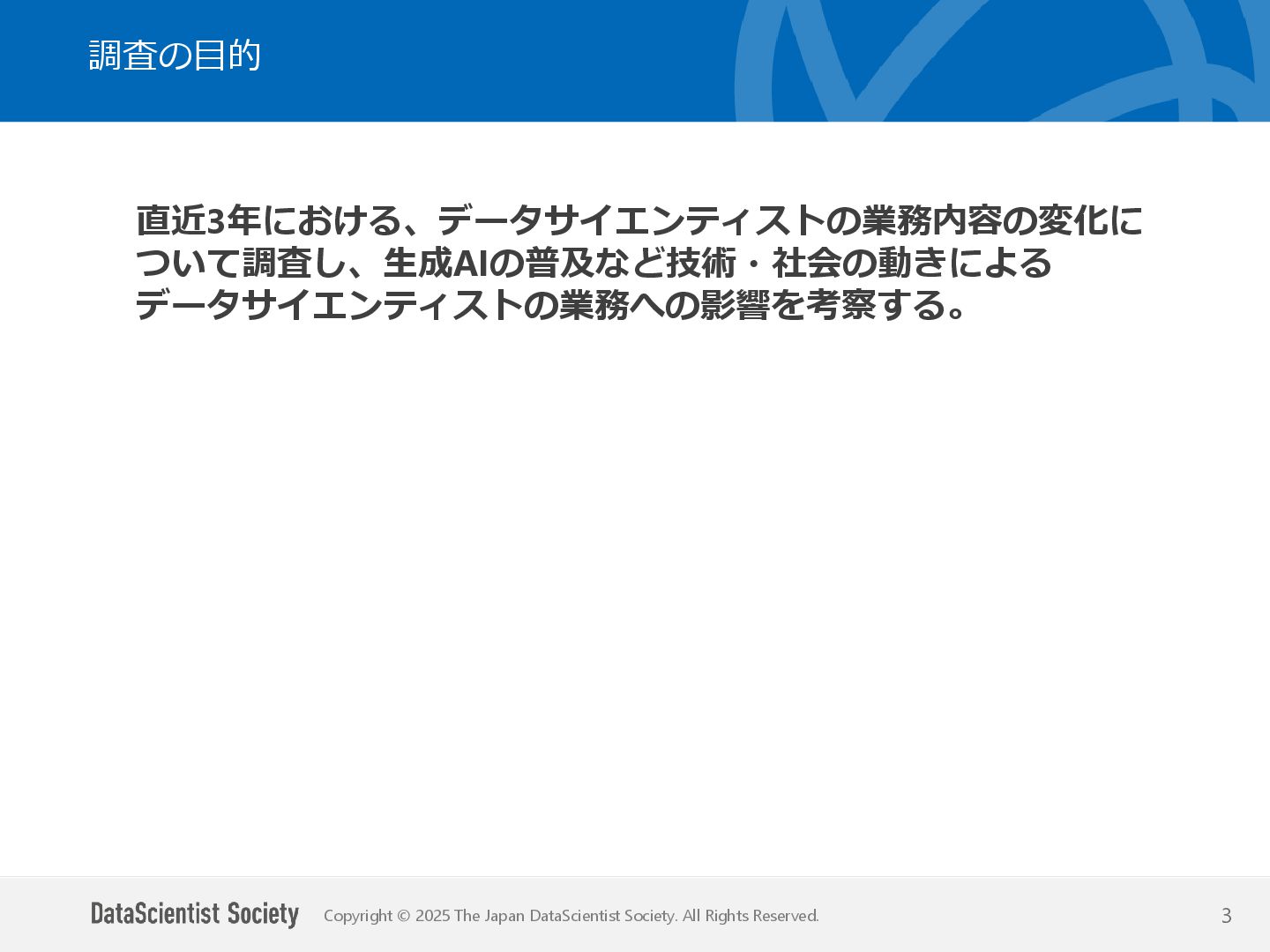 調査の目的

直近3年における、データサイエンティストの業務内容の変化について調査し、生成AIの普及など技術・社会の動きによるデータサイエンティストの業務への影響を考察する。

DataScientist Society Copyright © 2025 The Japan DataScientist Society. All Rights Reserved.

3